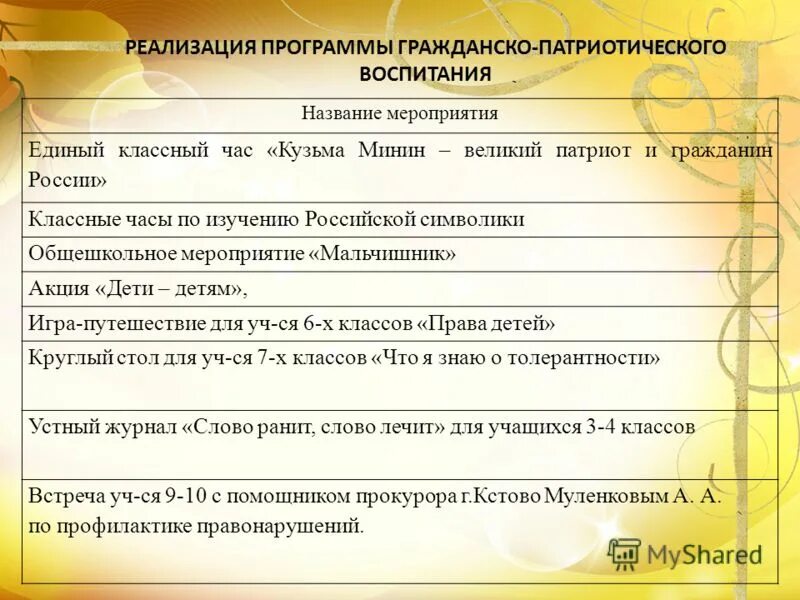 РЕАЛИЗАЦИЯ ПРОГРАММЫ ГРАЖДАНСКО-ПАТРИОТИЧЕСКОГО ВОСПИТАНИЯ

| Название мероприятия |
|---|
| Единый классный час «Кузьма Минин – великий патриот и гражданин России» |
| Классные часы по изучению Российской символики |
| Общешкольное мероприятие «Мальчишник» |
| Акция «Дети – детям», |
| Игра-путешествие для уч-ся 6-х классов «Права детей» |
| Круглый стол для уч-ся 7-х классов «Что я знаю о толерантности» |
| Устный журнал «Слово ранит, слово лечит» для учащихся 3-4 классов |
| Встреча уч-ся 9-10 с помощником прокурора г.Кстово Муленковым А. А. по профилактике правонарушений. |

MyShared